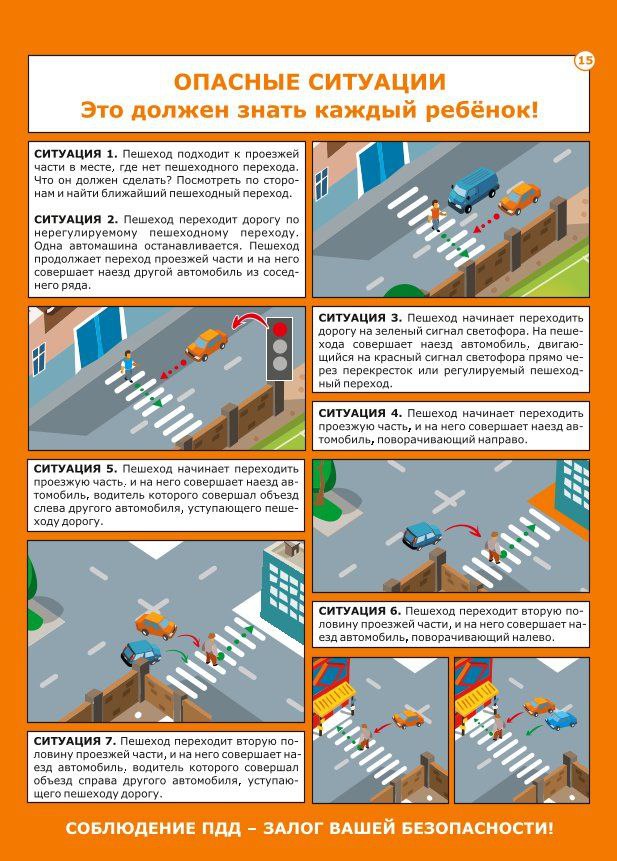 15

ОПАСНЫЕ СИТУАЦИИ
Это должен знать каждый ребёнок!

СИТУАЦИЯ 1. Пешеход подходит к проезжей части в месте, где нет пешеходного перехода. Что он должен сделать? Посмотреть по сторонам и найти ближайший пешеходный переход.

СИТУАЦИЯ 2. Пешеход переходит дорогу по нерегулируемому пешеходному переходу. Одна автомашина останавливается. Пешеход продолжает переход проезжей части и на него совершает наезд другой автомобиль из соседнего ряда.

СИТУАЦИЯ 3. Пешеход начинает переходить дорогу на зеленый сигнал светофора. На пешехода совершает наезд автомобиль, двигающийся на красный сигнал светофора прямо через перекресток или регулируемый пешеходный переход.

СИТУАЦИЯ 4. Пешеход начинает переходить проезжую часть, и на него совершает наезд автомобиль, поворачивающий направо.

СИТУАЦИЯ 5. Пешеход начинает переходить проезжую часть, и на него совершает наезд автомобиль, водитель которого совершал объезд слева другого автомобиля, уступающего пешеходу дорогу.

СИТУАЦИЯ 6. Пешеход переходит вторую половину проезжей части, и на него совершает наезд автомобиль, поворачивающий налево.

СИТУАЦИЯ 7. Пешеход переходит вторую половину проезжей части, и на него совершает наезд автомобиль, водитель которого совершал объезд справа другого автомобиля, уступающего пешеходу дорогу.

СОБЛЮДЕНИЕ ПДД – ЗАЛОГ ВАШЕЙ БЕЗОПАСНОСТИ!